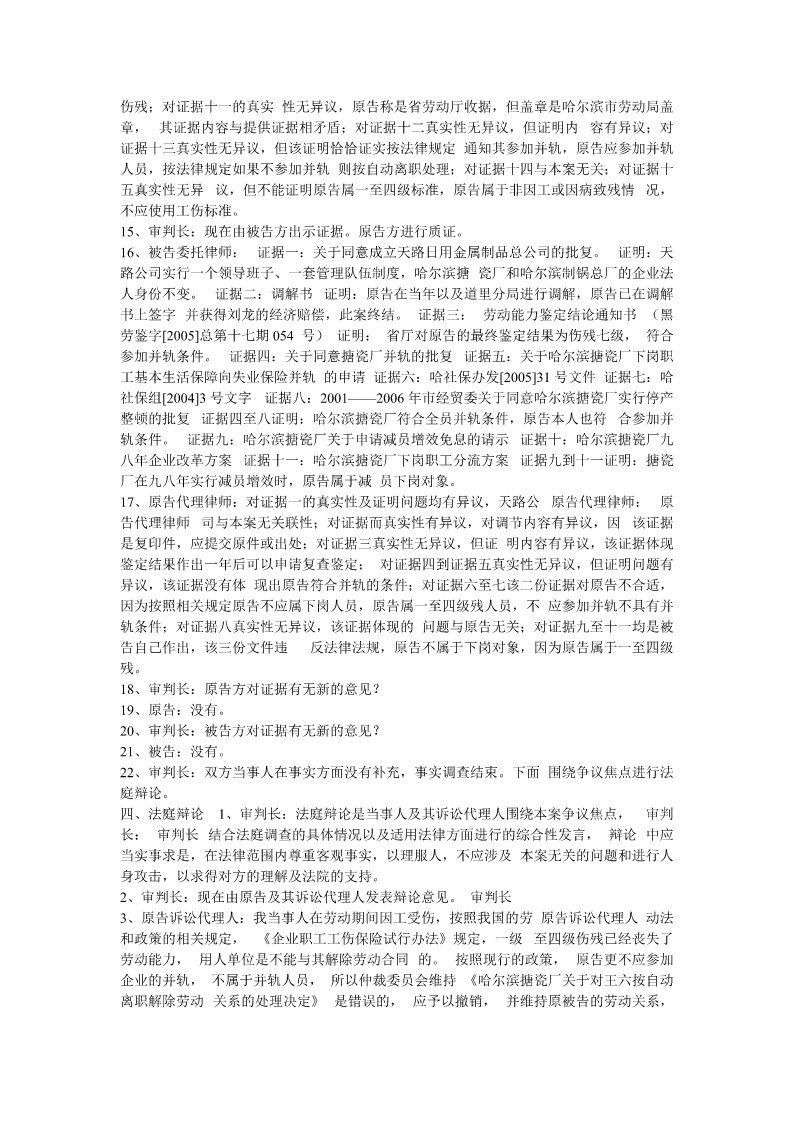 伤残；对证据十一的真实 性无异议，原告称是省劳动厅收据，但盖章是哈尔滨市劳动局盖章， 其证据内容与提供证据相矛盾；对证据十二真实性无异议，但证明内 容有异议；对证据十三真实性无异议，但该证明恰恰证实按法律规定 通知其参加并轨，原告应参加并轨人员，按法律规定如果不参加并轨 则按自动离职处理；对证据十四与本案无关；对证据十五真实性无异 议，但不能证明原告属一至四级标准，原告属于非因工或因病致残情 况，不应使用工伤标准。
15、审判长：现在由被告方出示证据。原告方进行质证。
16、被告委托律师： 证据一：关于同意成立天路日用金属制品总公司的批复。 证明：天路公司实行一个领导班子、一套管理队伍制度，哈尔滨搪 瓷厂和哈尔滨制锅总厂的企业法人身份不变。 证据二：调解书 证明：原告在当年以及道里分局进行调解，原告已在调解书上签字 并获得刘龙的经济赔偿，此案终结。 证据三： 劳动能力鉴定结论通知书 （黑劳鉴字[2005]总第十七期 054 号） 证明： 省厅对原告的最终鉴定结果为伤残七级， 符合参加并轨条件。 证据四：关于同意搪瓷厂并轨的批复 证据五：关于哈尔滨搪瓷厂下岗职工基本生活保障向失业保险并轨 的申请 证据六：哈社保办发[2005]31 号文件 证据七：哈社保组[2004]3 号文字 证据八：2001——2006 年市经贸委关于同意哈尔滨搪瓷厂实行停产整顿的批复 证据四至八证明：哈尔滨搪瓷厂符合全员并轨条件，原告本人也符 合参加并轨条件。 证据九：哈尔滨搪瓷厂关于申请减员增效免息的请示 证据十：哈尔滨搪瓷厂九八年企业改革方案 证据十一：哈尔滨搪瓷厂下岗职工分流方案 证据九到十一证明：搪瓷厂在九八年实行减员增效时，原告属于减 员下岗对象。
17、原告代理律师：对证据一的真实性及证明问题均有异议，天路公 原告代理律师： 原告代理律师 司与本案无关联性；对证据而真实性有异议，对调节内容有异议，因 该证据是复印件，应提交原件或出处；对证据三真实性无异议，但证 明内容有异议，该证据体现鉴定结果作出一年后可以申请复查鉴定； 对证据四到证据五真实性无异议，但证明问题有异议，该证据没有体 现出原告符合并轨的条件；对证据六至七该二份证据对原告不合适，因为按照相关规定原告不应属下岗人员，原告属一至四级残人员，不 应参加并轨不具有并轨条件；对证据八真实性无异议，该证据体现的 问题与原告无关；对证据九至十一均是被告自己作出，该三份文件违 反法律法规，原告不属于下岗对象，因为原告属于一至四级残。
18、审判长：原告方对证据有无新的意见？
19、原告：没有。
20、审判长：被告方对证据有无新的意见？
21、被告：没有。
22、审判长：双方当事人在事实方面没有补充，事实调查结束。下面 围绕争议焦点进行法庭辩论。
四、法庭辩论 1、审判长：法庭辩论是当事人及其诉讼代理人围绕本案争议焦点， 审判长： 审判长 结合法庭调查的具体情况以及适用法律方面进行的综合性发言， 辩论 中应当实事求是，在法律范围内尊重客观事实，以理服人，不应涉及 本案无关的问题和进行人身攻击，以求得对方的理解及法院的支持。
2、审判长：现在由原告及其诉讼代理人发表辩论意见。 审判长
3、原告诉讼代理人：我当事人在劳动期间因工受伤，按照我国的劳 原告诉讼代理人 动法和政策的相关规定， 《企业职工工伤保险试行办法》规定，一级 至四级伤残已经丧失了劳动能力， 用人单位是不能与其解除劳动合同 的。 按照现行的政策， 原告更不应参加企业的并轨， 不属于并轨人员， 所以仲裁委员会维持 《哈尔滨搪瓷厂关于对王六按自动离职解除劳动 关系的处理决定》 是错误的， 应予以撤销， 并维持原被告的劳动关系，